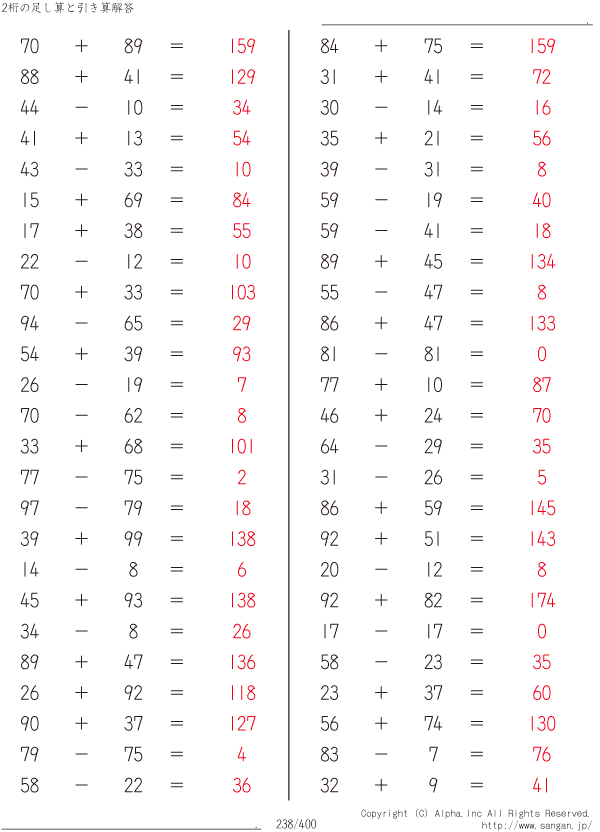 2桁の足し算と引き算解答

$70 + 89 = 159$
$88 + 41 = 129$
$44 - 10 = 34$
$41 + 13 = 54$
$43 - 33 = 10$
$15 + 69 = 84$
$17 + 38 = 55$
$22 - 12 = 10$
$70 + 33 = 103$
$94 - 65 = 29$
$54 + 39 = 93$
$26 - 19 = 7$
$70 - 62 = 8$
$33 + 68 = 101$
$77 - 75 = 2$
$97 - 79 = 18$
$39 + 99 = 138$
$14 - 8 = 6$
$45 + 93 = 138$
$34 - 8 = 26$
$89 + 47 = 136$
$26 + 92 = 118$
$90 + 37 = 127$
$79 - 75 = 4$
$58 - 22 = 36$

$84 + 75 = 159$
$31 + 41 = 72$
$30 - 14 = 16$
$35 + 21 = 56$
$39 - 31 = 8$
$59 - 19 = 40$
$59 - 41 = 18$
$89 + 45 = 134$
$55 - 47 = 8$
$86 + 47 = 133$
$81 - 81 = 0$
$77 + 10 = 87$
$46 + 24 = 70$
$64 - 29 = 35$
$31 - 26 = 5$
$86 + 59 = 145$
$92 + 51 = 143$
$20 - 12 = 8$
$92 + 82 = 174$
$17 - 17 = 0$
$58 - 23 = 35$
$23 + 37 = 60$
$56 + 74 = 130$
$83 - 7 = 76$
$32 + 9 = 41$

238/400

Copyright (C) Alpha.Inc All Rights Reserved.
http://www.sangan.jp/